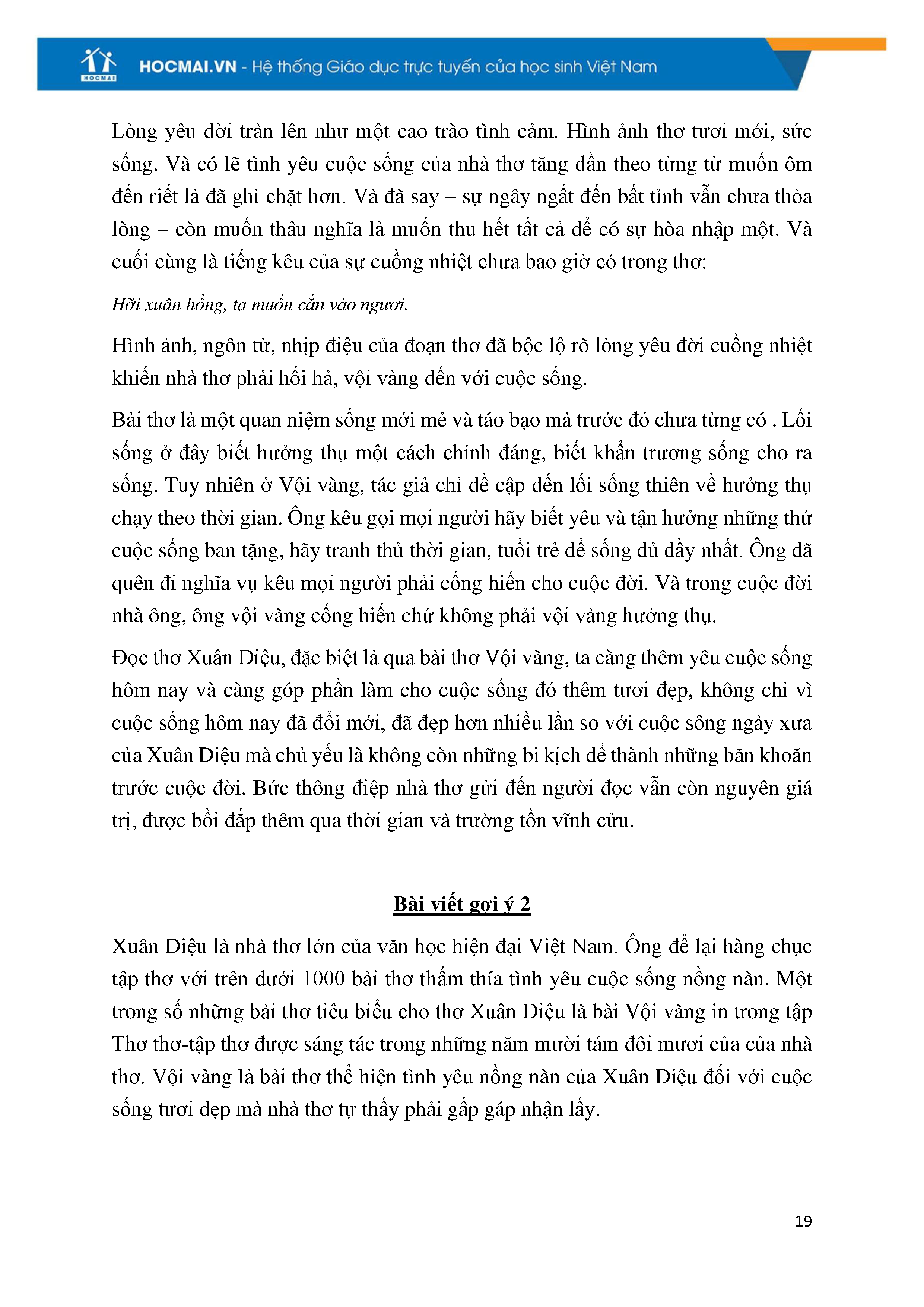 HOCMAI

HOCMAI.VN - Hệ thống Giáo dục trực tuyến của học sinh Việt Nam

Lòng yêu đời tràn lên như một cao trào tình cảm. Hình ảnh thơ tươi mới, sức sống. Và có lẽ tình yêu cuộc sống của nhà thơ tăng dần theo từng từ muốn ôm đến riết là đã ghì chặt hơn. Và đã say – sự ngây ngất đến bất tỉnh vẫn chưa thỏa lòng – còn muốn thâu nghĩa là muốn thu hết tất cả để có sự hòa nhập một. Và cuối cùng là tiếng kêu của sự cuồng nhiệt chưa bao giờ có trong thơ:

Hỡi xuân hồng, ta muốn cắn vào ngươi.

Hình ảnh, ngôn từ, nhịp điệu của đoạn thơ đã bộc lộ rõ lòng yêu đời cuồng nhiệt khiến nhà thơ phải hối hả, vội vàng đến với cuộc sống.

Bài thơ là một quan niệm sống mới mẻ và táo bạo mà trước đó chưa từng có . Lối sống ở đây biết hưởng thụ một cách chính đáng, biết khẩn trương sống cho ra sống. Tuy nhiên ở Vội vàng, tác giả chỉ đề cập đến lối sống thiên về hưởng thụ chạy theo thời gian. Ông kêu gọi mọi người hãy biết yêu và tận hưởng những thứ cuộc sống ban tặng, hãy tranh thủ thời gian, tuổi trẻ để sống đủ đầy nhất. Ông đã quên đi nghĩa vụ kêu mọi người phải cống hiến cho cuộc đời. Và trong cuộc đời nhà ông, ông vội vàng cống hiến chứ không phải vội vàng hưởng thụ.

Đọc thơ Xuân Diệu, đặc biệt là qua bài thơ Vội vàng, ta càng thêm yêu cuộc sống hôm nay và càng góp phần làm cho cuộc sống đó thêm tươi đẹp, không chỉ vì cuộc sống hôm nay đã đổi mới, đã đẹp hơn nhiều lần so với cuộc sông ngày xưa của Xuân Diệu mà chủ yếu là không còn những bi kịch để thành những băn khoăn trước cuộc đời. Bức thông điệp nhà thơ gửi đến người đọc vẫn còn nguyên giá trị, được bồi đắp thêm qua thời gian và trường tồn vĩnh cửu.

Bài viết gợi ý 2

Xuân Diệu là nhà thơ lớn của văn học hiện đại Việt Nam. Ông để lại hàng chục tập thơ với trên dưới 1000 bài thơ thấm thía tình yêu cuộc sống nồng nàn. Một trong số những bài thơ tiêu biểu cho thơ Xuân Diệu là bài Vội vàng in trong tập Thơ thơ-tập thơ được sáng tác trong những năm mười tám đôi mươi của của nhà thơ. Vội vàng là bài thơ thể hiện tình yêu nồng nàn của Xuân Diệu đối với cuộc sống tươi đẹp mà nhà thơ tự thấy phải gấp gáp nhận lấy.

19